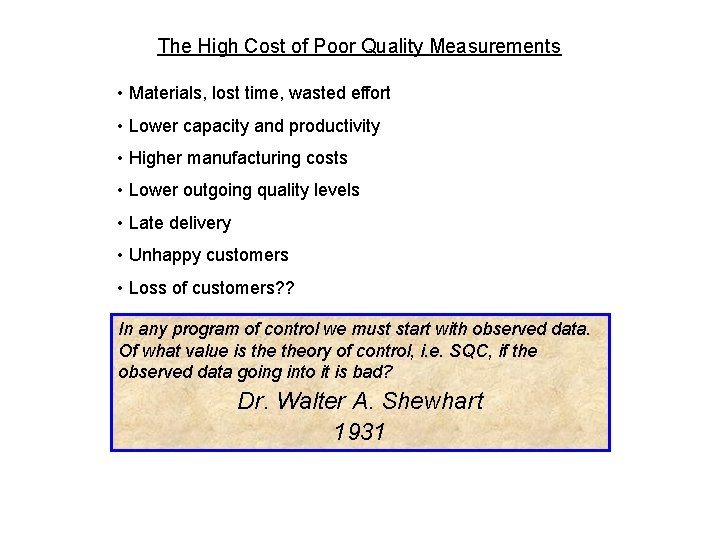 The High Cost of Poor Quality Measurements

• Materials, lost time, wasted effort

• Lower capacity and productivity

• Higher manufacturing costs

• Lower outgoing quality levels

• Late delivery

• Unhappy customers

• Loss of customers??

In any program of control we must start with observed data. Of what value is the theory of control, i.e. SQC, if the observed data going into it is bad?

Dr. Walter A. Shewhart

1931